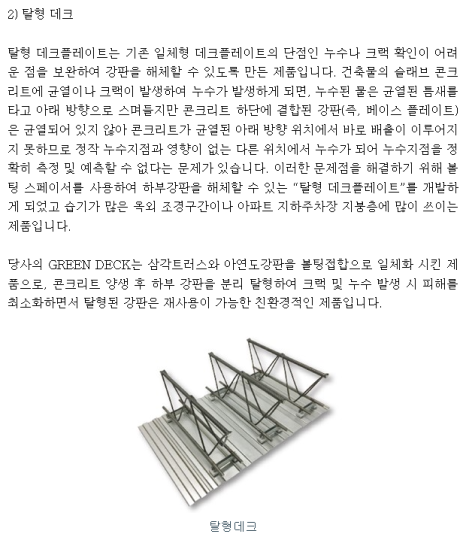 2) 탈형 데크

탈형 데크플레이트는 기존 일체형 데크플레이트의 단점인 누수나 크랙 확인이 어려운 점을 보완하여 강판을 해체할 수 있도록 만든 제품입니다. 건축물의 슬래브 콘크리트에 균열이나 크랙이 발생하여 누수가 발생하게 되면, 누수된 물은 균열된 틈새를 타고 아래 방향으로 스며들지만 콘크리트 하단에 결합된 강판(즉, 베이스 플레이트)은 균열되어 있지 않아 콘크리트가 균열된 아래 방향 위치에서 바로 배출이 이루어지지 못하므로 정작 누수지점과 영향이 없는 다른 위치에서 누수가 되어 누수지점을 정확히 측정 및 예측할 수 없다는 문제가 있습니다. 이러한 문제점을 해결하기 위해 볼팅 스페이서를 사용하여 하부강판을 해체할 수 있는 "탈형 데크플레이트"를 개발하게 되었고 습기가 많은 옥외 조경구간이나 아파트 지하주차장 지붕층에 많이 쓰이는 제품입니다.

당사의 GREEN DECK는 삼각트러스와 아연도강판을 볼팅접합으로 일체화 시킨 제품으로, 콘크리트 양생 후 하부 강판을 분리 탈형하여 크랙 및 누수 발생 시 피해를 최소화하면서 탈형된 강판은 재사용이 가능한 친환경적인 제품입니다.

탈형데크